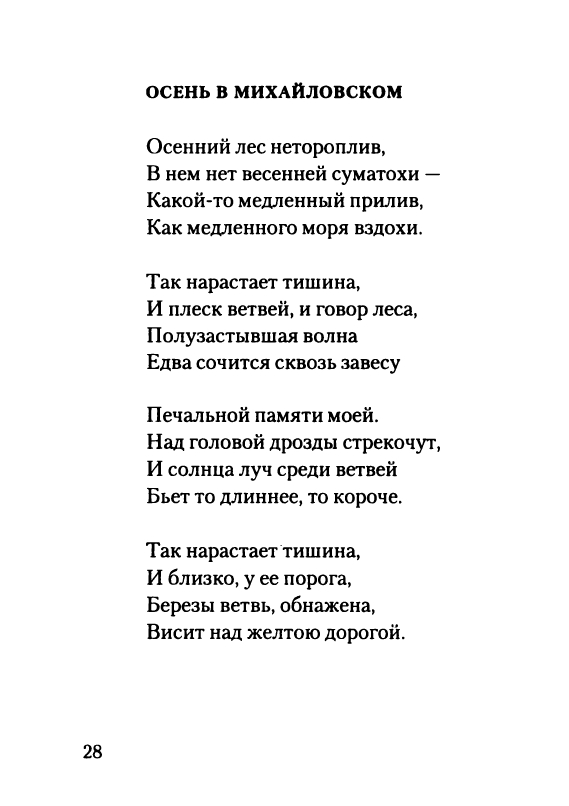 ОСЕНЬ В МИХАЙЛОВСКОМ

Осенний лес нетороплив,
В нем нет весенней суматохи —
Какой-то медленный прилив,
Как медленного моря вздохи.

Так нарастает тишина,
И плеск ветвей, и говор леса,
Полузастывшая волна
Едва сочится сквозь завесу

Печальной памяти моей.
Над головой дрозды стрекочут,
И солнца луч среди ветвей
Бьет то длиннее, то короче.

Так нарастает тишина,
И близко, у ее порога,
Березы ветвь, обнажена,
Висит над желтою дорогой.

28